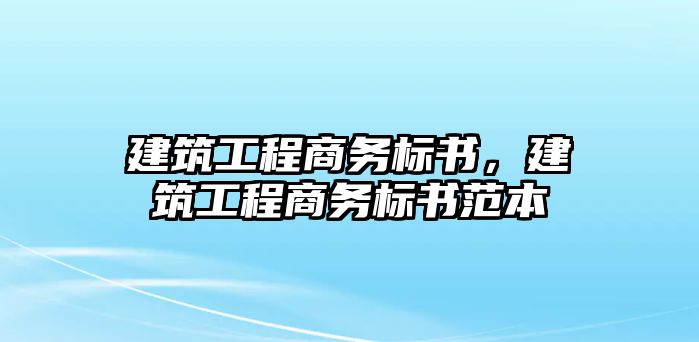 建筑工程商务标书，建筑工程商务标书范本